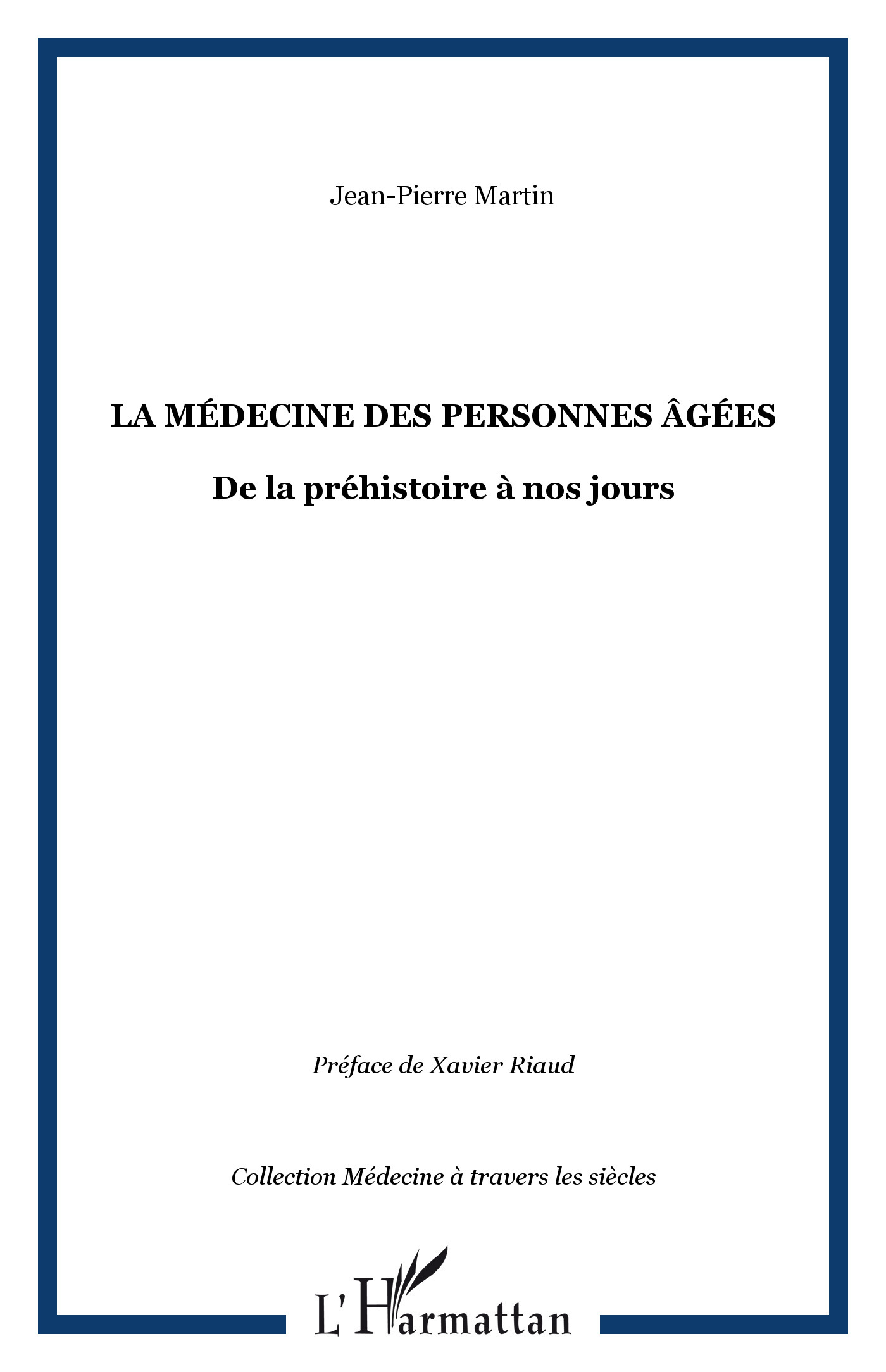 Jean-Pierre Martin

LA MÉDECINE DES PERSONNES ÂGÉES

De la préhistoire à nos jours

Préface de Xavier Riaud

Collection Médecine à travers les siècles

L'Harmattan